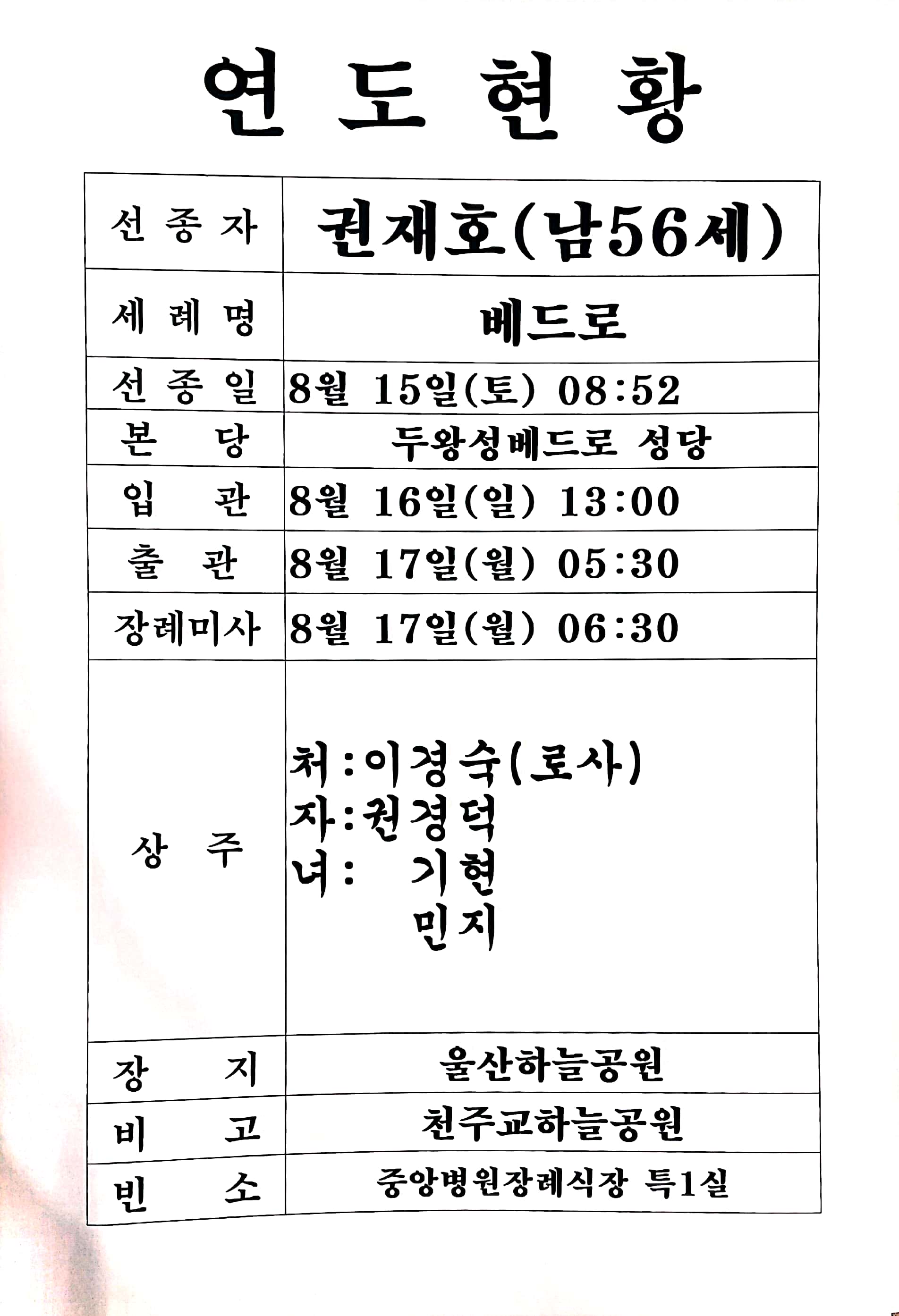 연 도 현 황

| 선 종 자 | 권재호(남56세) |
|---|---|
| 세 례 명 | 베드로 |
| 선 종 일 | 8월 15일(토) 08:52 |
| 본 당 | 두왕성베드로 성당 |
| 입 관 | 8월 16일(일) 13:00 |
| 출 관 | 8월 17일(월) 05:30 |
| 장례미사 | 8월 17일(월) 06:30 |
| 상 주 | 처:이경숙(로사) 자:권경덕 녀: 기현 민지 |
| 장 지 | 울산하늘공원 |
| 비 고 | 천주교하늘공원 |
| 빈 소 | 중앙병원장례식장 특1실 |